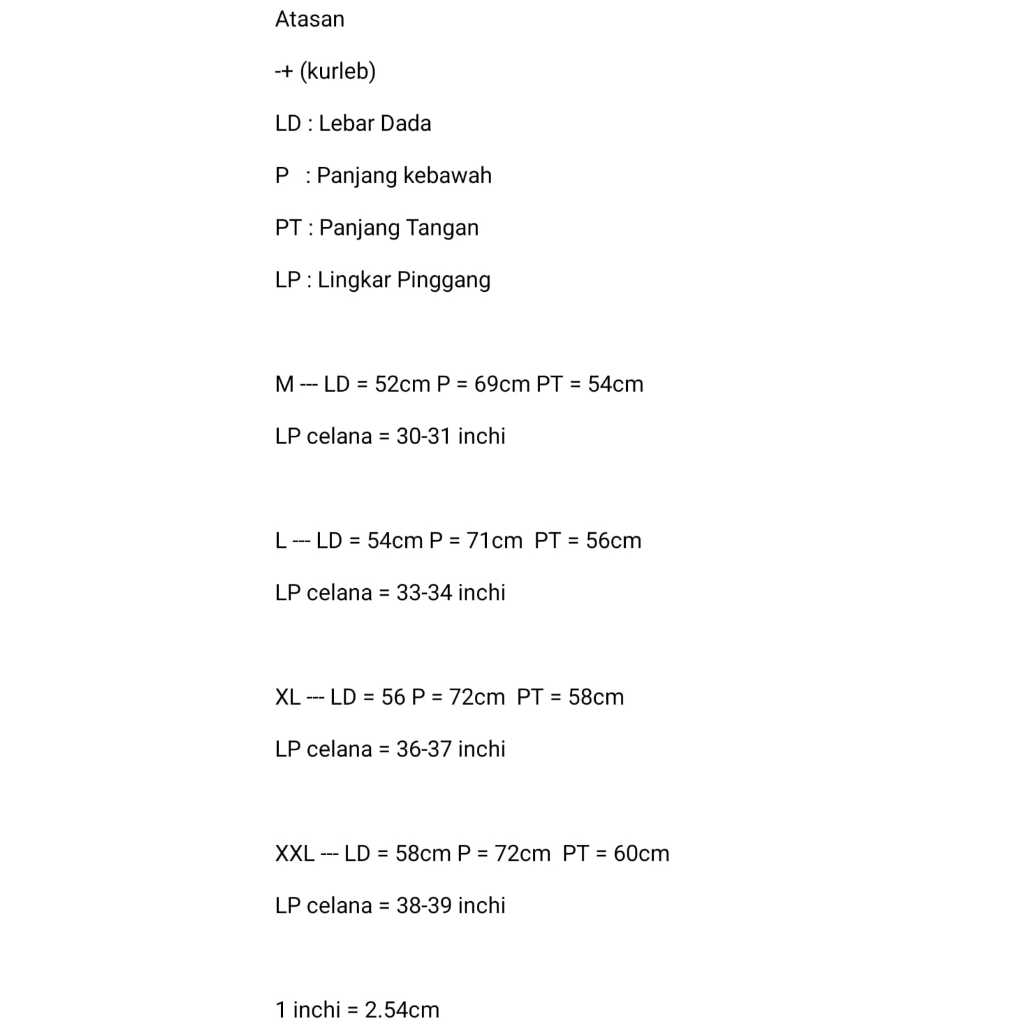 Atasan

-+ (kurleb)

LD : Lebar Dada

P : Panjang kebawah

PT : Panjang Tangan

LP : Lingkar Pinggang

M --- LD = 52cm P = 69cm PT = 54cm

LP celana = 30-31 inchi

L --- LD = 54cm P = 71cm PT = 56cm

LP celana = 33-34 inchi

XL --- LD = 56 P = 72cm PT = 58cm

LP celana = 36-37 inchi

XXL --- LD = 58cm P = 72cm PT = 60cm

LP celana = 38-39 inchi

1 inchi = 2.54cm